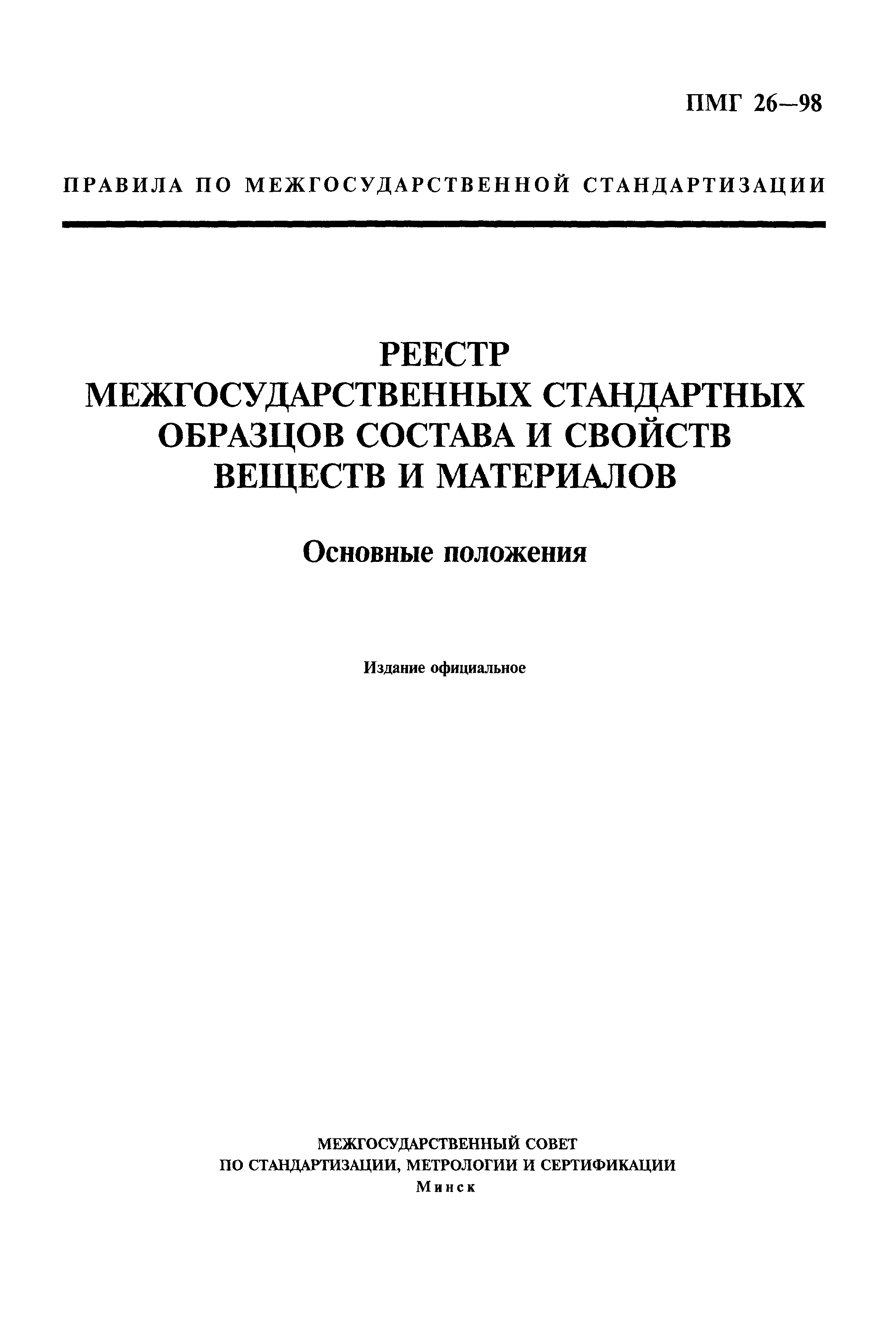 ПМГ 26—98

ПРАВИЛА ПО МЕЖГОСУДАРСТВЕННОЙ СТАНДАРТИЗАЦИИ

РЕЕСТР МЕЖГОСУДАРСТВЕННЫХ СТАНДАРТНЫХ ОБРАЗЦОВ СОСТАВА И СВОЙСТВ ВЕЩЕСТВ И МАТЕРИАЛОВ

Основные положения

Издание официальное

МЕЖГОСУДАРСТВЕННЫЙ СОВЕТ
ПО СТАНДАРТИЗАЦИИ, МЕТРОЛОГИИ И СЕРТИФИКАЦИИ
Минск